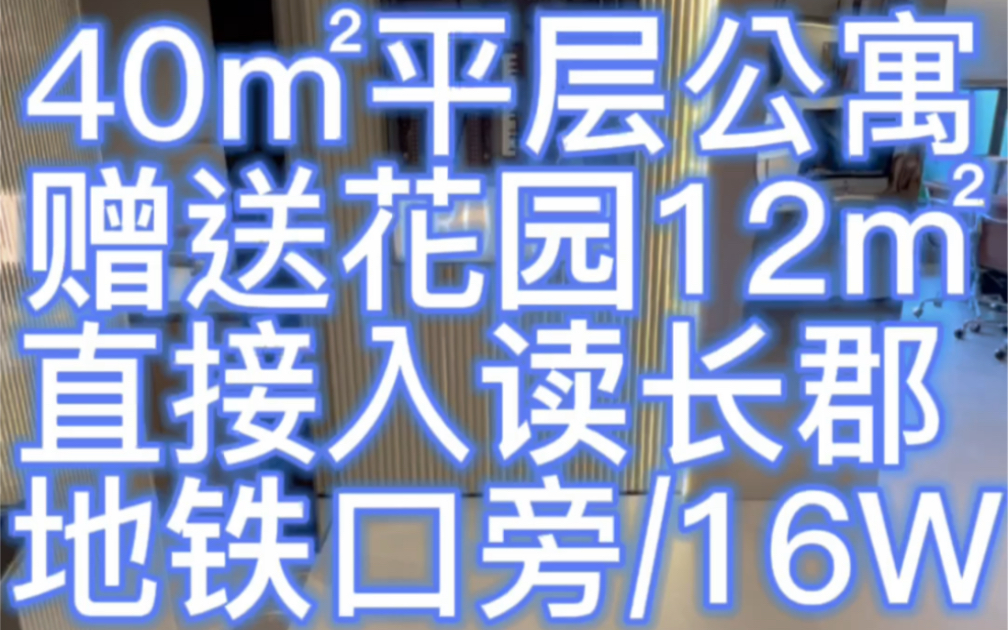 40m²平层公寓
赠送花园12m²
直接入读长郡
地铁口旁/16W